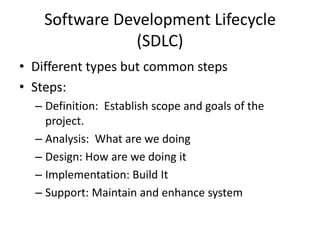 Software Development Lifecycle (SDLC)

• Different types but common steps
• Steps:
– Definition: Establish scope and goals of the project.
– Analysis: What are we doing
– Design: How are we doing it
– Implementation: Build It
– Support: Maintain and enhance system